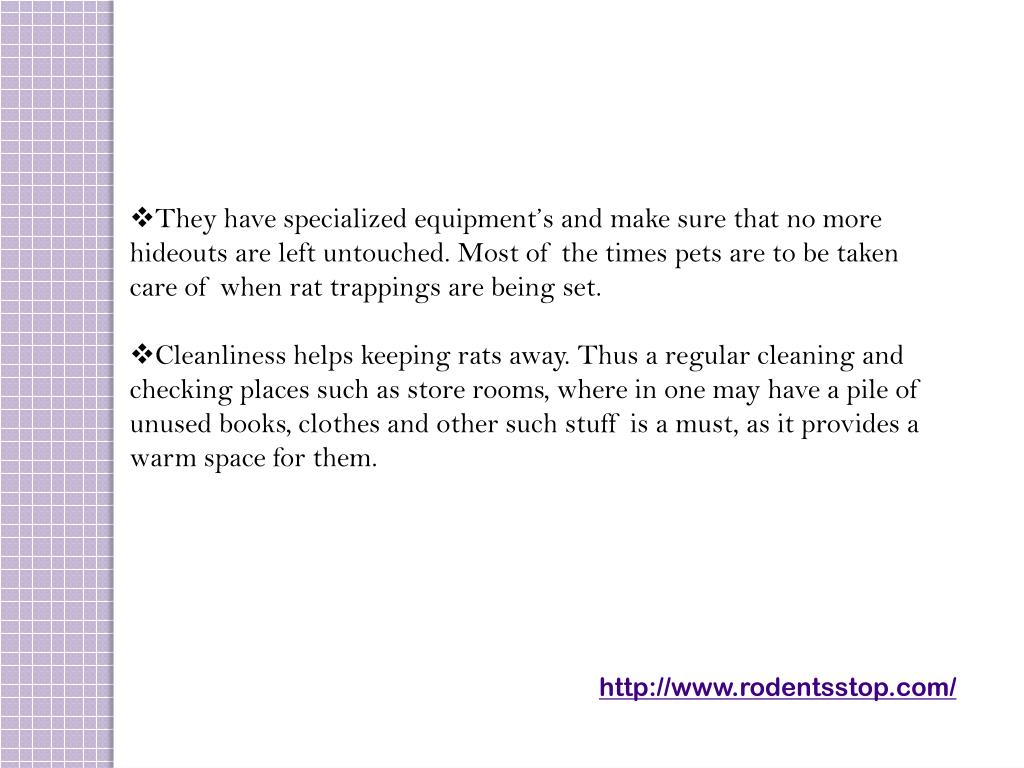 ❖They have specialized equipment's and make sure that no more hideouts are left untouched. Most of the times pets are to be taken care of when rat trappings are being set.

❖Cleanliness helps keeping rats away. Thus a regular cleaning and checking places such as store rooms, where in one may have a pile of unused books, clothes and other such stuff is a must, as it provides a warm space for them.

http://www.rodentsstop.com/